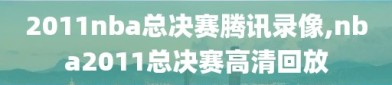 2011nba总决赛腾讯录像,nba2011总决赛高清回放